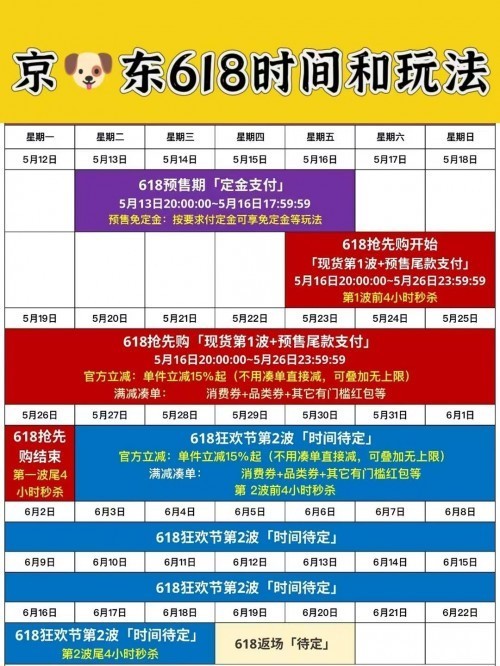 京东618时间和玩法

| 星期一 | 星期二 | 星期三 | 星期四 | 星期五 | 星期六 | 星期日 |
|---|---|---|---|---|---|---|
| 5月12日 | 5月13日 | 5月14日 | 5月15日 | 5月16日 | 5月17日 | 5月18日 |

618预售期「定金支付」
5月13日20:00:00~5月16日17:59:59
预售免定金：按要求付定金可享免定金等玩法

618抢先购开始
「现货第1波+预售尾款支付」
5月16日20:00:00~5月26日23:59:59
第1波前4小时秒杀

| 5月19日 | 5月20日 | 5月21日 | 5月22日 | 5月23日 | 5月24日 | 5月25日 |
|---|---|---|---|---|---|---|

618抢先购「现货第1波+预售尾款支付」
5月16日20:00:00~5月26日23:59:59
官方立减：单件立减15%起（不用凑单直接减，可叠加无上限）
满减凑单： 消费券+品类券+其它有门槛红包等

| 5月26日 | 5月27日 | 5月28日 | 5月29日 | 5月30日 | 5月31日 | 6月1日 |
|---|---|---|---|---|---|---|

618抢先购结束
第一波尾4小时秒杀

618狂欢节第2波「时间待定」
官方立减：单件立减15%起（不用凑单直接减，可叠加无上限）
满减凑单： 消费券+品类券+其它有门槛红包等
第 2波前4小时秒杀

| 6月2日 | 6月3日 | 6月4日 | 6月5日 | 6月6日 | 6月7日 | 6月8日 |
|---|---|---|---|---|---|---|

618狂欢节第2波「时间待定」

| 6月9日 | 6月10日 | 6月11日 | 6月12日 | 6月13日 | 6月14日 | 6月15日 |
|---|---|---|---|---|---|---|

618狂欢节第2波「时间待定」

| 6月16日 | 6月17日 | 6月18日 | 6月19日 | 6月20日 | 6月21日 | 6月22日 |
|---|---|---|---|---|---|---|

618狂欢节第2波「时间待定」
第2波尾4小时秒杀

618返场「待定」